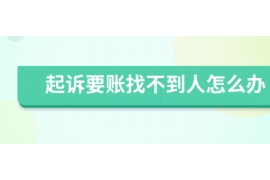 起诉要账找不到人怎么办